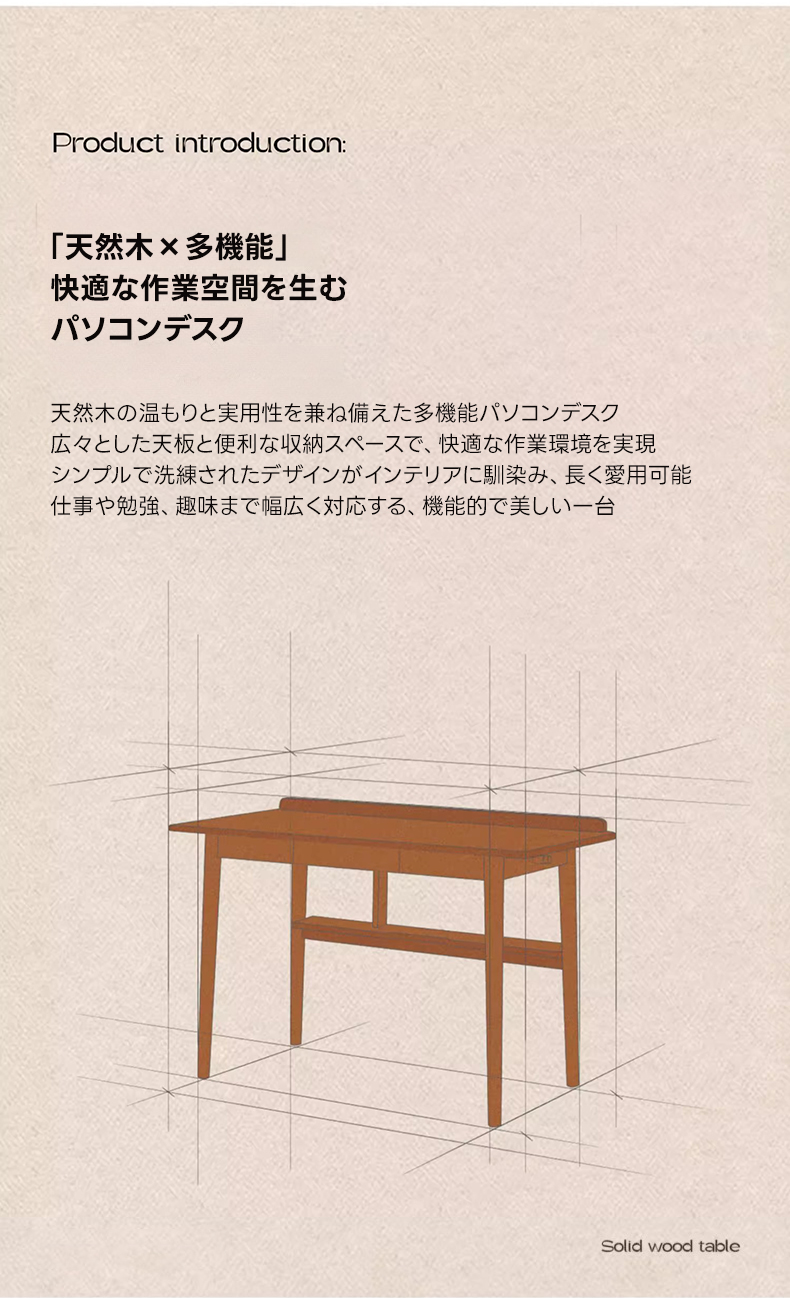 Product introduction:

「天然木×多機能」
快適な作業空間を生む
パソコンデスク

天然木の温もりと実用性を兼ね備えた多機能パソコンデスク
広々とした天板と便利な収納スペースで、快適な作業環境を実現
シンプルで洗練されたデザインがインテリアに馴染み、長く愛用可能
仕事や勉強、趣味まで幅広く対応する、機能的で美しい一台

Solid wood table